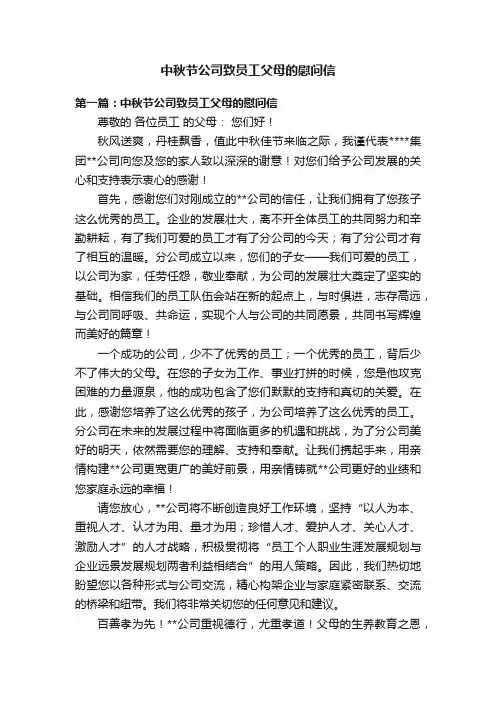 中秋节公司致员工父母的慰问信

第一篇：中秋节公司致员工父母的慰问信

尊敬的 各位员工 的父母： 您们好！

秋风送爽，丹桂飘香，值此中秋佳节来临之际，我谨代表****集团**公司向您及您的家人致以深深的谢意！对您们给予公司发展的关心和支持表示衷心的感谢！

首先，感谢您们对刚成立的**公司的信任，让我们拥有了您孩子这么优秀的员工。企业的发展壮大，离不开全体员工的共同努力和辛勤耕耘，有了我们可爱的员工才有了分公司的今天；有了分公司才有了相互的温暖。分公司成立以来，您们的子女——我们可爱的员工，以公司为家，任劳任怨，敬业奉献，为公司的发展壮大奠定了坚实的基础。相信我们的员工队伍会站在新的起点上，与时俱进，志存高远，与公司同呼吸、共命运，实现个人与公司的共同愿景，共同书写辉煌而美好的篇章！

一个成功的公司，少不了优秀的员工；一个优秀的员工，背后少不了伟大的父母。在您的子女为工作、事业打拼的时候，您是他攻克困难的力量源泉，他的成功包含了您们默默的支持和真切的关爱。在此，感谢您培养了这么优秀的孩子，为公司培养了这么优秀的员工。分公司在未来的发展过程中将面临更多的机遇和挑战，为了分公司美好的明天，依然需要您的理解、支持和奉献。让我们携起手来，用亲情构建**公司更宽更广的美好前景，用亲情铸就**公司更好的业绩和您家庭永远的幸福！

请您放心，**公司将不断创造良好工作环境，坚持“以人为本、重视人才、认才为用、量才为用；珍惜人才、爱护人才、关心人才、激励人才”的人才战略，积极贯彻将“员工个人职业生涯发展规划与企业远景发展规划两者利益相结合”的用人策略。因此，我们热切地盼望您以各种形式与公司交流，精心构架企业与家庭紧密联系、交流的桥梁和纽带。我们将非常关切您的任何意见和建议。

百善孝为先！**公司重视德行，尤重孝道！父母的生养教育之恩，